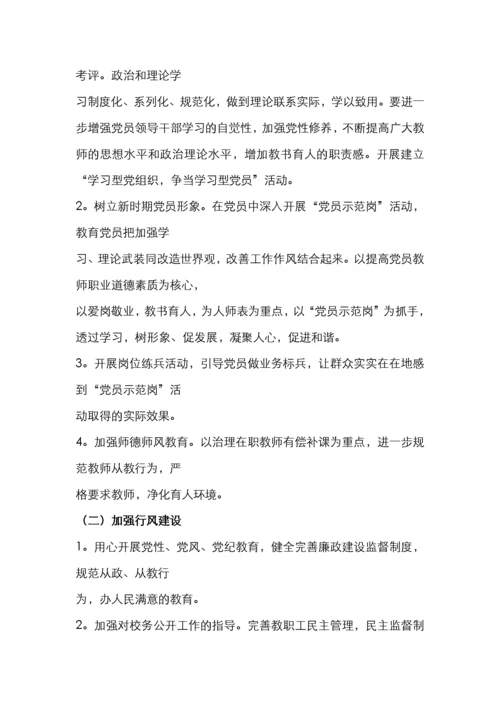 考评。政治和理论学

习制度化、系列化、规范化，做到理论联系实际，学以致用。要进一步增强党员领导干部学习的自觉性，加强党性修养，不断提高广大教师的思想水平和政治理论水平，增加教书育人的职责感。开展建立“学习型党组织，争当学习型党员”活动。

2。树立新时期党员形象。在党员中深入开展“党员示范岗”活动，教育党员把加强学

习、理论武装同改造世界观，改善工作作风结合起来。以提高党员教师职业道德素质为核心，

以爱岗敬业，教书育人，为人师表为重点，以“党员示范岗”为抓手，透过学习，树形象、促发展，凝聚人心，促进和谐。

3。开展岗位练兵活动，引导党员做业务标兵，让群众实实在在地感到“党员示范岗”活

动取得的实际效果。

4。加强师德师风教育。以治理在职教师有偿补课为重点，进一步规范教师从教行为，严

格要求教师，净化育人环境。

（二）加强行风建设

1。用心开展党性、党风、党纪教育，健全完善廉政建设监督制度，规范从政、从教行

为，办人民满意的教育。

2。加强对校务公开工作的指导。完善教职工民主管理，民主监督制